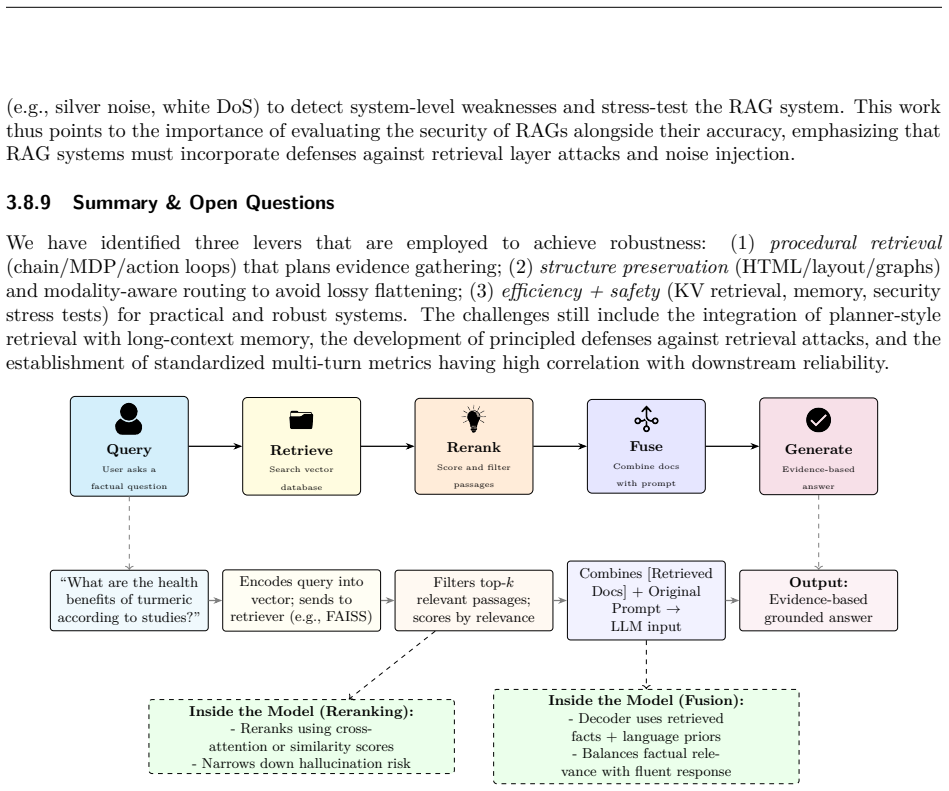 (e.g., silver noise, white DoS) to detect system-level weaknesses and stress-test the RAG system. This work thus points to the importance of evaluating the security of RAGs alongside their accuracy, emphasizing that RAG systems must incorporate defenses against retrieval layer attacks and noise injection.

3.8.9 Summary & Open Questions

We have identified three levers that are employed to achieve robustness: (1) procedural retrieval (chain/MDP/action loops) that plans evidence gathering; (2) structure preservation (HTML/layout/graphs) and modality-aware routing to avoid lossy flattening; (3) efficiency + safety (KV retrieval, memory, security stress tests) for practical and robust systems. The challenges still include the integration of planner-style retrieval with long-context memory, the development of principled defenses against retrieval attacks, and the establishment of standardized multi-turn metrics having high correlation with downstream reliability.

Query
User asks a factual question

Retrieve
Search vector database

Rerank
Score and filter passages

Fuse
Combine docs with prompt

Generate
Evidence-based answer

"What are the health benefits of turmeric according to studies?"

Encodes query into vector; sends to retriever (e.g., FAISS)

Filters top-$k$ relevant passages; scores by relevance

Combines [Retrieved Docs] + Original Prompt → LLM input

Output:
Evidence-based grounded answer

Inside the Model (Reranking):
- Reranks using cross-attention or similarity scores
- Narrows down hallucination risk

Inside the Model (Fusion):
- Decoder uses retrieved facts + language priors
- Balances factual relevance with fluent response